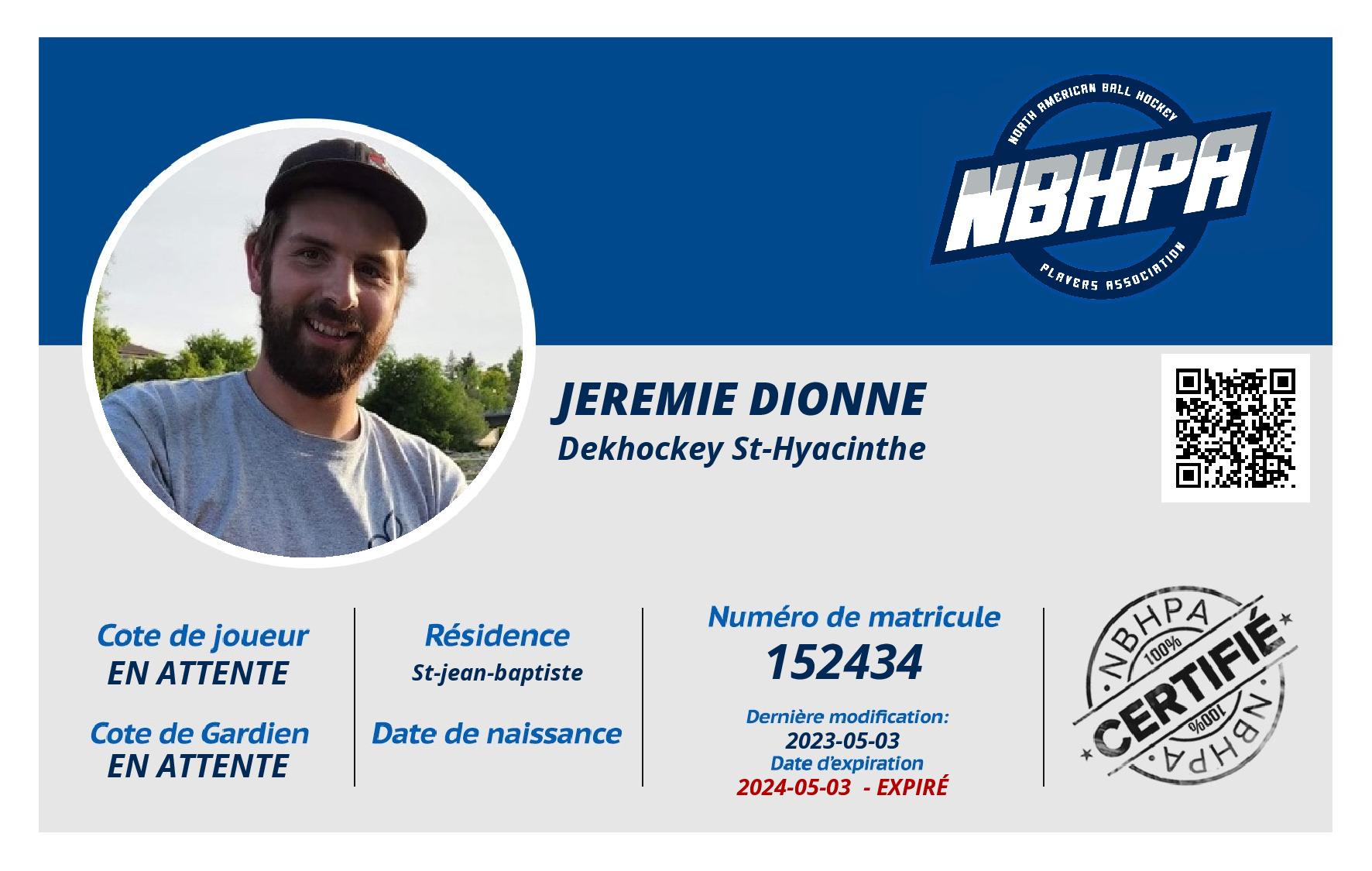 NORTH AMERICAN BALL HOCKEY
NBHPA
PLAYERS ASSOCIATION

JEREMIE DIONNE
Dekhockey St-Hyacinthe

Cote de joueur
EN ATTENTE

Cote de Gardien
EN ATTENTE

Résidence
St-jean-baptiste

Date de naissance

Numéro de matricule
152434

Dernière modification:
2023-05-03
Date d'expiration
2024-05-03 - EXPIRÉ

NBHPA
100%
CERTIFIÉ
100%
NBHPA